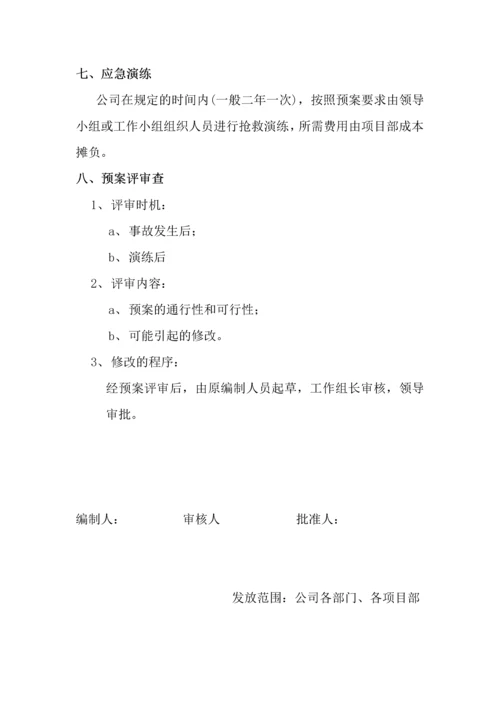 七、应急演练

公司在规定的时间内(一般二年一次)，按照预案要求由领导小组或工作小组组织人员进行抢救演练，所需费用由项目部成本摊负。

八、预案评审查

1、评审时机：

a、事故发生后；

b、演练后

2、评审内容：

a、预案的通行性和可行性；

b、可能引起的修改。

3、修改的程序：

经预案评审后，由原编制人员起草，工作组长审核，领导审批。

编制人：　　审核人　　批准人：

发放范围：公司各部门、各项目部